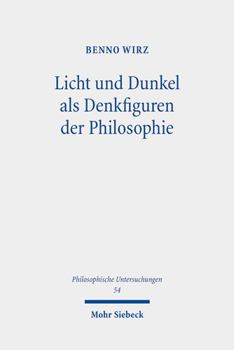 BENNO WIRZ

Licht und Dunkel als Denkfiguren der Philosophie

Philosophische Untersuchungen
54

Mohr Siebeck